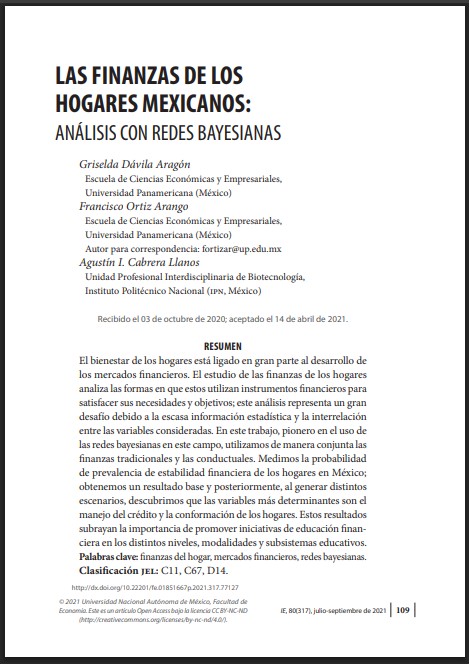 LAS FINANZAS DE LOS HOGARES MEXICANOS:
ANÁLISIS CON REDES BAYESIANAS

Griselda Dávila Aragón
Escuela de Ciencias Económicas y Empresariales, Universidad Panamericana (México)
Francisco Ortiz Arango
Escuela de Ciencias Económicas y Empresariales, Universidad Panamericana (México)
Autor para correspondencia: fortizar@up.edu.mx
Agustín I. Cabrera Llanos
Unidad Profesional Interdisciplinaria de Biotecnología, Instituto Politécnico Nacional (IPN, México)

Recibido el 03 de octubre de 2020; aceptado el 14 de abril de 2021.

RESUMEN
El bienestar de los hogares está ligado en gran parte al desarrollo de los mercados financieros. El estudio de las finanzas de los hogares analiza las formas en que estos utilizan instrumentos financieros para satisfacer sus necesidades y objetivos; este análisis representa un gran desafío debido a la escasa información estadística y la interrelación entre las variables consideradas. En este trabajo, pionero en el uso de las redes bayesianas en este campo, utilizamos de manera conjunta las finanzas tradicionales y las conductuales. Medimos la probabilidad de prevalencia de estabilidad financiera de los hogares en México; obtenemos un resultado base y posteriormente, al generar distintos escenarios, descubrimos que las variables más determinantes son el manejo del crédito y la conformación de los hogares. Estos resultados subrayan la importancia de promover iniciativas de educación financiera en los distintos niveles, modalidades y subsistemas educativos.
Palabras clave: finanzas del hogar, mercados financieros, redes bayesianas.
Clasificación JEL: C11, C67, D14.

http://dx.doi.org/10.22201/fe.01851667p.2021.317.77127

© 2021 Universidad Nacional Autónoma de México, Facultad de Economía. Este es un artículo Open Access bajo la licencia CC BY-NC-ND (http://creativecommons.org/licenses/by-nc-nd/4.0/).

IE, 80(317), julio-septiembre de 2021 | 109